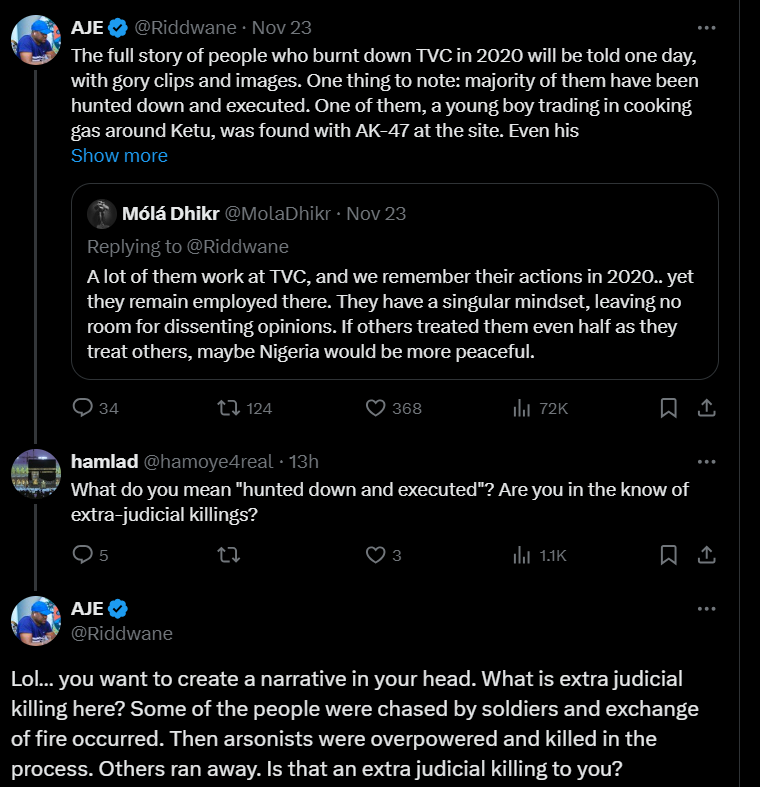 AJE @Riddwane · Nov 23
The full story of people who burnt down TVC in 2020 will be told one day, with gory clips and images. One thing to note: majority of them have been hunted down and executed. One of them, a young boy trading in cooking gas around Ketu, was found with AK-47 at the site. Even his
Show more

Mólá Dhikr @MolaDhikr · Nov 23
Replying to @Riddwane
A lot of them work at TVC, and we remember their actions in 2020.. yet they remain employed there. They have a singular mindset, leaving no room for dissenting opinions. If others treated them even half as they treat others, maybe Nigeria would be more peaceful.

34 124 368 72K

hamlad @hamoye4real · 13h
What do you mean "hunted down and executed"? Are you in the know of extra-judicial killings?

5 3 1.1K

AJE
@Riddwane

Lol... you want to create a narrative in your head. What is extra judicial killing here? Some of the people were chased by soldiers and exchange of fire occurred. Then arsonists were overpowered and killed in the process. Others ran away. Is that an extra judicial killing to you?